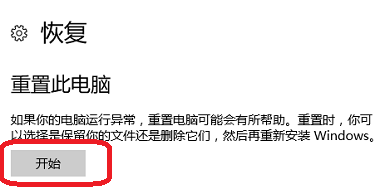 恢复

重置此电脑

如果你的电脑运行异常，重置电脑可能会有所帮助。重置时，你可以选择是保留你的文件还是删除它们，然后再重新安装 Windows。

开始